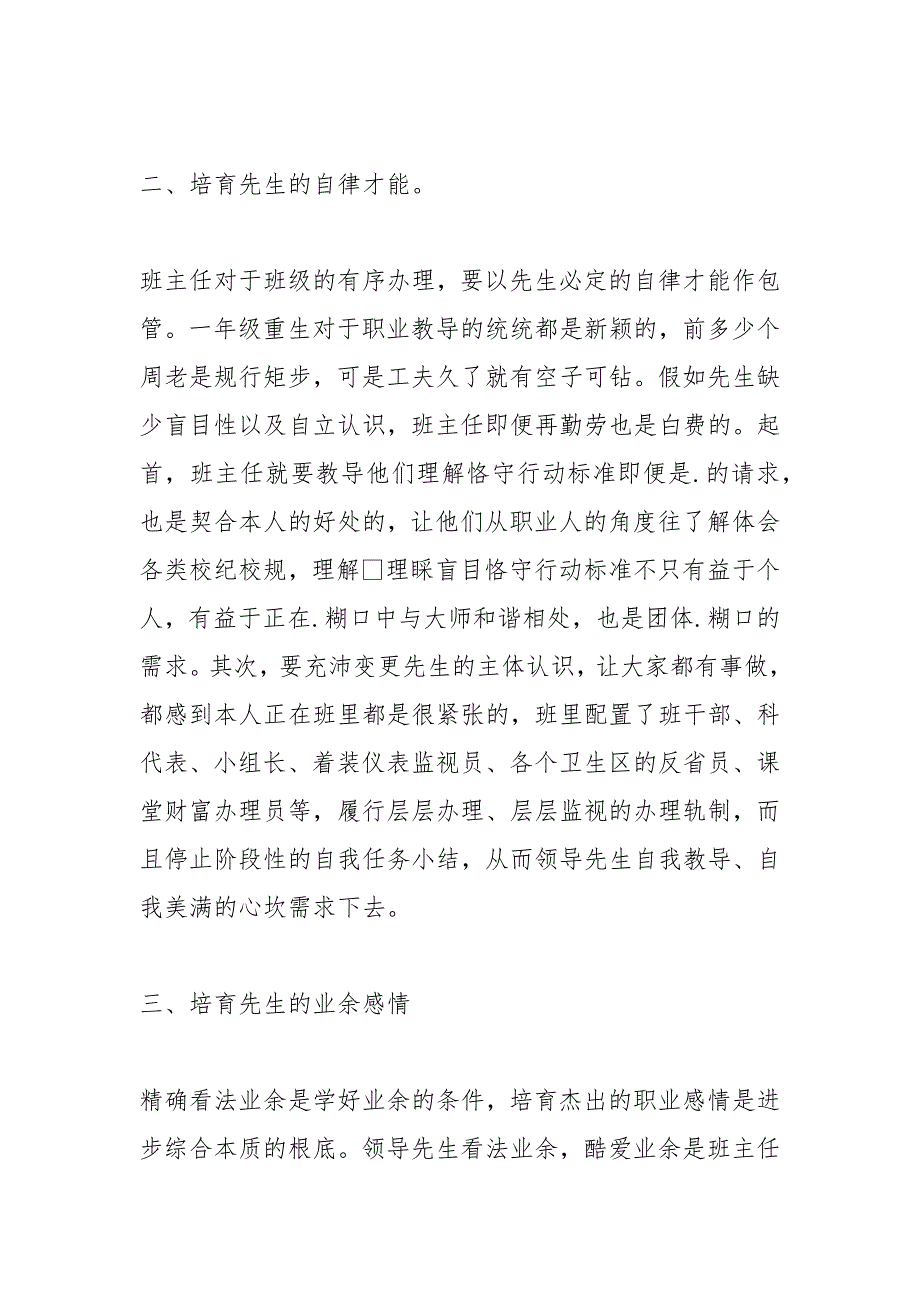 二、培育先生的自律才能。

班主任对于班级的有序办理，要以先生必定的自律才能作包管。一年级重生对于职业教导的统统都是新颖的，前多少个周老是规行矩步，可是工夫久了就有空子可钻。假如先生缺少盲目性以及自立认识，班主任即便再勤劳也是白费的。起首，班主任就要教导他们理解恪守行动标准即便是.的请求，也是契合本人的好处的，让他们从职业人的角度往了解体会各类校纪校规，理解□理睬盲目恪守行动标准不只有益于个人，有益于正在.糊口中与大师和谐相处，也是团体.糊口的需求。其次，要充沛变更先生的主体认识，让大家都有事做，都感到本人正在班里都是很紧张的，班里配置了班干部、科代表、小组长、着装仪表监视员、各个卫生区的反省员、课堂财富办理员等，履行层层办理、层层监视的办理轨制，而且停止阶段性的自我任务小结，从而领导先生自我教导、自我美满的心坎需求下去。

三、培育先生的业余感情

精确看法业余是学好业余的条件，培育杰出的职业感情是进步综合本质的根底。领导先生看法业余，酷爱业余是班主任